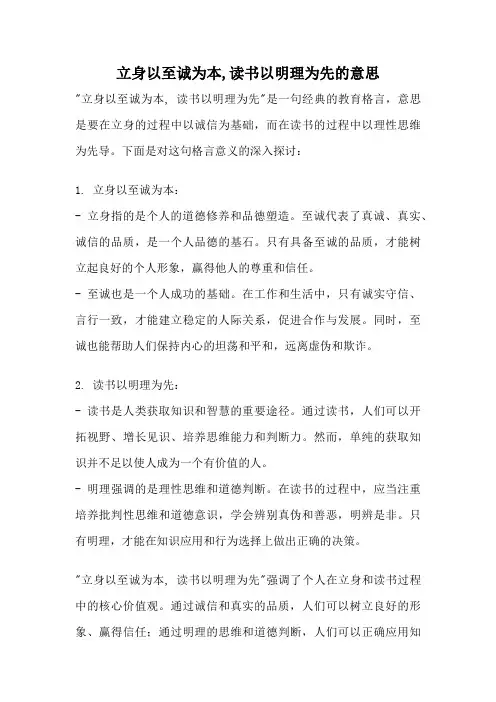 立身以至诚为本,读书以明理为先的意思

"立身以至诚为本, 读书以明理为先"是一句经典的教育格言，意思是要在立身的过程中以诚信为基础，而在读书的过程中以理性思维为先导。下面是对这句格言意义的深入探讨：

1. 立身以至诚为本：
- 立身指的是个人的道德修养和品德塑造。至诚代表了真诚、真实、诚信的品质，是一个人品德的基石。只有具备至诚的品质，才能树立起良好的个人形象，赢得他人的尊重和信任。
- 至诚也是一个人成功的基础。在工作和生活中，只有诚实守信、言行一致，才能建立稳定的人际关系，促进合作与发展。同时，至诚也能帮助人们保持内心的坦荡和平和，远离虚伪和欺诈。

2. 读书以明理为先：
- 读书是人类获取知识和智慧的重要途径。通过读书，人们可以开拓视野、增长见识、培养思维能力和判断力。然而，单纯的获取知识并不足以使人成为一个有价值的人。
- 明理强调的是理性思维和道德判断。在读书的过程中，应当注重培养批判性思维和道德意识，学会辨别真伪和善恶，明辨是非。只有明理，才能在知识应用和行为选择上做出正确的决策。

"立身以至诚为本, 读书以明理为先"强调了个人在立身和读书过程中的核心价值观。通过诚信和真实的品质，人们可以树立良好的形象、赢得信任；通过明理的思维和道德判断，人们可以正确应用知